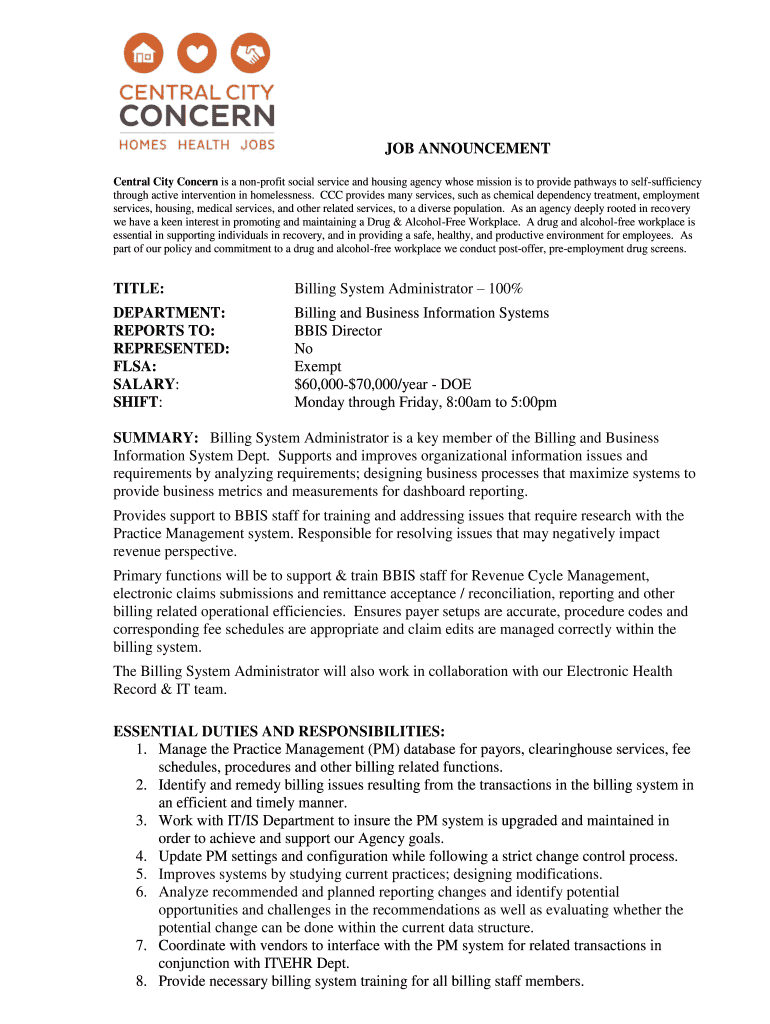 CENTRAL CITY CONCERN
HOMES HEALTH JOBS

JOB ANNOUNCEMENT

Central City Concern is a non-profit social service and housing agency whose mission is to provide pathways to self-sufficiency through active intervention in homelessness. CCC provides many services, such as chemical dependency treatment, employment services, housing, medical services, and other related services, to a diverse population. As an agency deeply rooted in recovery we have a keen interest in promoting and maintaining a Drug & Alcohol-Free Workplace. A drug and alcohol-free workplace is essential in supporting individuals in recovery, and in providing a safe, healthy, and productive environment for employees. As part of our policy and commitment to a drug and alcohol-free workplace we conduct post-offer, pre-employment drug screens.

TITLE: Billing System Administrator – 100%

DEPARTMENT: Billing and Business Information Systems
REPORTS TO: BBIS Director
REPRESENTED: No
FLSA: Exempt
SALARY: $60,000-$70,000/year - DOE
SHIFT: Monday through Friday, 8:00am to 5:00pm

SUMMARY: Billing System Administrator is a key member of the Billing and Business Information System Dept. Supports and improves organizational information issues and requirements by analyzing requirements; designing business processes that maximize systems to provide business metrics and measurements for dashboard reporting.

Provides support to BBIS staff for training and addressing issues that require research with the Practice Management system. Responsible for resolving issues that may negatively impact revenue perspective.

Primary functions will be to support & train BBIS staff for Revenue Cycle Management, electronic claims submissions and remittance acceptance / reconciliation, reporting and other billing related operational efficiencies. Ensures payer setups are accurate, procedure codes and corresponding fee schedules are appropriate and claim edits are managed correctly within the billing system.

The Billing System Administrator will also work in collaboration with our Electronic Health Record & IT team.

ESSENTIAL DUTIES AND RESPONSIBILITIES:
1. Manage the Practice Management (PM) database for payors, clearinghouse services, fee schedules, procedures and other billing related functions.
2. Identify and remedy billing issues resulting from the transactions in the billing system in an efficient and timely manner.
3. Work with IT/IS Department to insure the PM system is upgraded and maintained in order to achieve and support our Agency goals.
4. Update PM settings and configuration while following a strict change control process.
5. Improves systems by studying current practices; designing modifications.
6. Analyze recommended and planned reporting changes and identify potential opportunities and challenges in the recommendations as well as evaluating whether the potential change can be done within the current data structure.
7. Coordinate with vendors to interface with the PM system for related transactions in conjunction with IT\EHR Dept.
8. Provide necessary billing system training for all billing staff members.